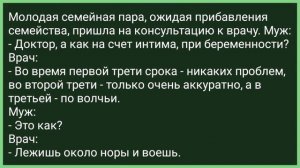 Молодая семейная пара, ожидая прибавления семейства, пришла на консультацию к врачу. Муж:
- Доктор, а как на счет интима, при беременности?
Врач:
- Во время первой трети срока - никаких проблем, во второй трети - только очень аккуратно, а в третьей - по волчьи.
Муж:
- Это как?
Врач:
- Лежишь около норы и воешь.